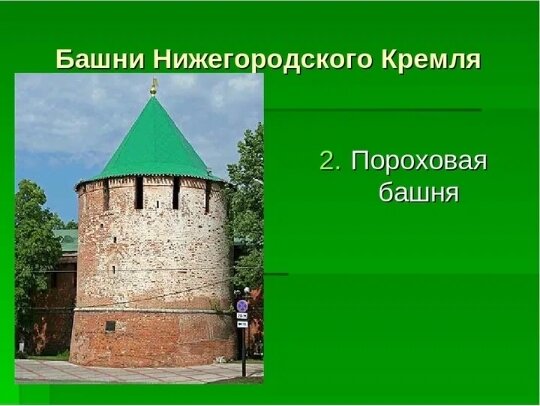 Башни Нижегородского Кремля

2. Пороховая башня